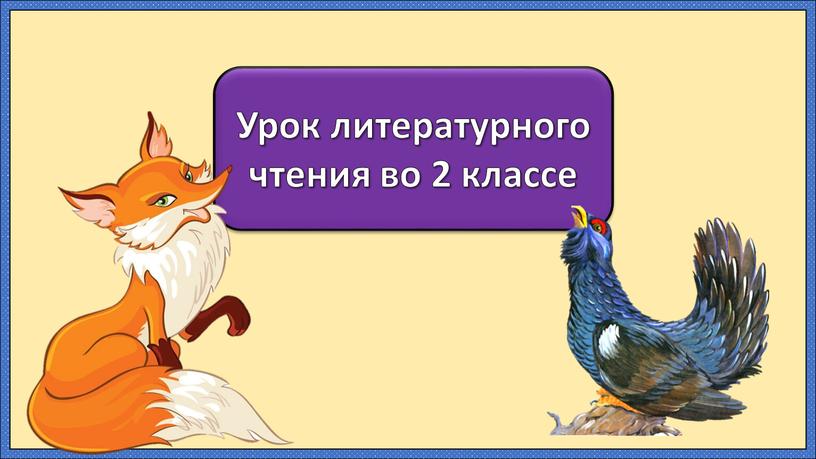 Урок литературного чтения во 2 классе